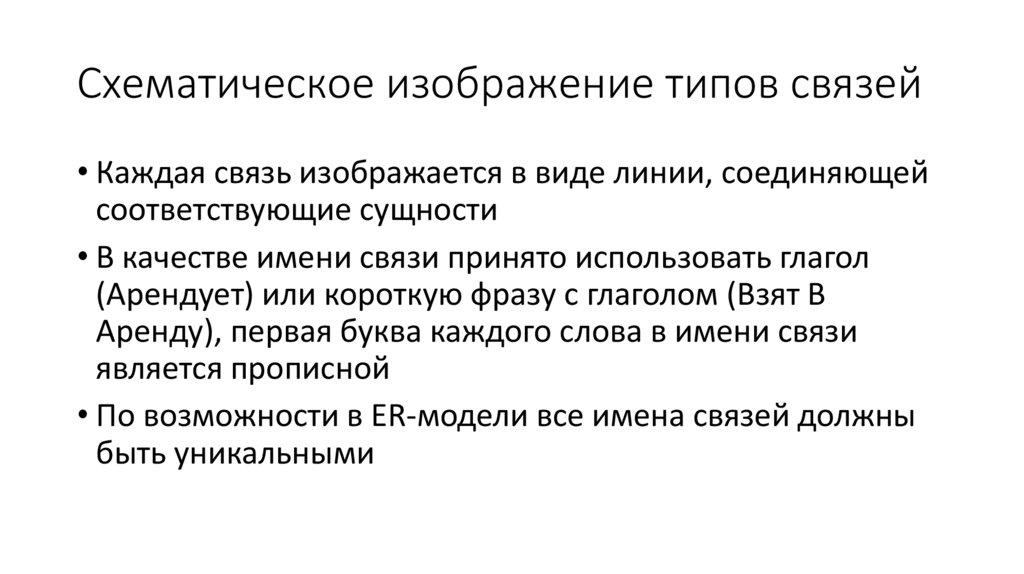 Схематическое изображение типов связей

• Каждая связь изображается в виде линии, соединяющей соответствующие сущности

• В качестве имени связи принято использовать глагол (Арендует) или короткую фразу с глаголом (Взят В Аренду), первая буква каждого слова в имени связи является прописной

• По возможности в ER-модели все имена связей должны быть уникальными